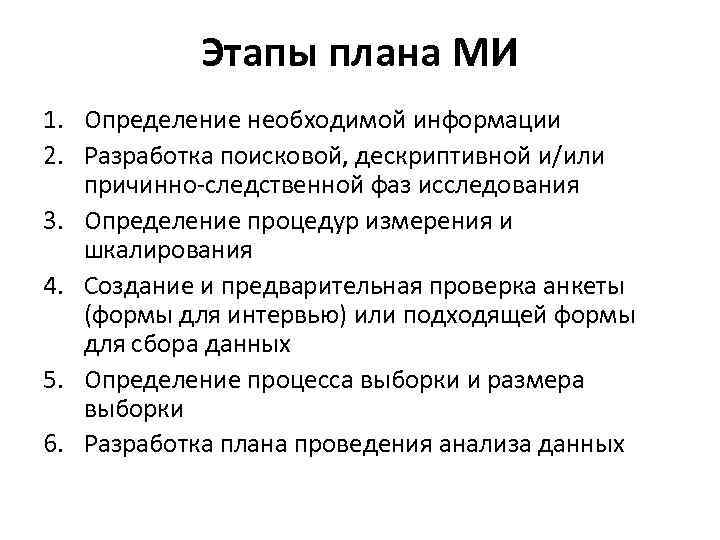 Этапы плана МИ

1. Определение необходимой информации
2. Разработка поисковой, дескриптивной и/или причинно-следственной фаз исследования
3. Определение процедур измерения и шкалирования
4. Создание и предварительная проверка анкеты (формы для интервью) или подходящей формы для сбора данных
5. Определение процесса выборки и размера выборки
6. Разработка плана проведения анализа данных